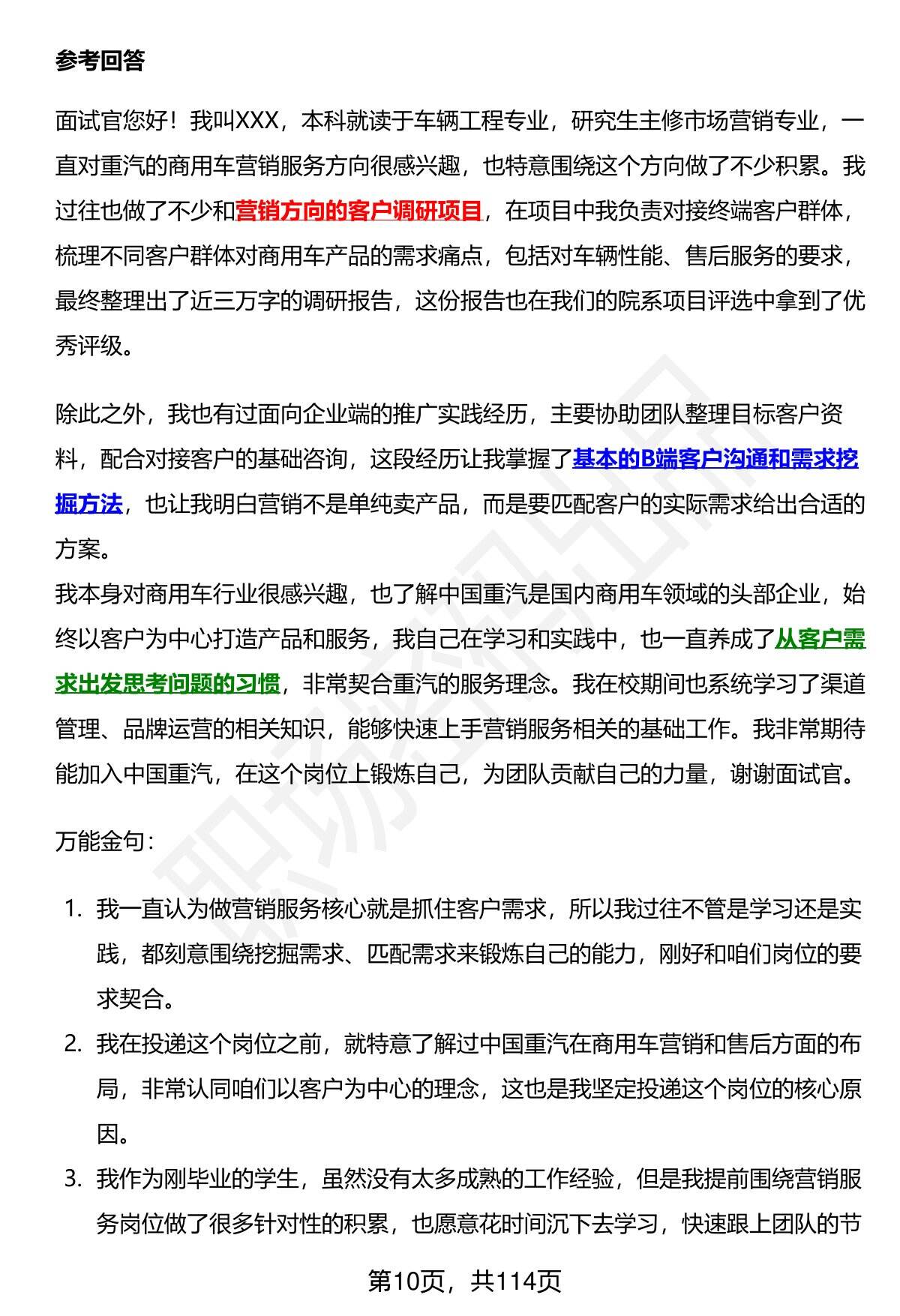 参考回答

面试官您好！我叫XXX，本科就读于车辆工程专业，研究生主修市场营销专业，一直对重汽的商用车营销服务方向很感兴趣，也特意围绕这个方向做了不少积累。我过往也做了不少和营销方向的客户调研项目，在项目中我负责对接终端客户群体，梳理不同客户群体对商用车产品的需求痛点，包括对车辆性能、售后服务的要求，最终整理出了近三万字的调研报告，这份报告也在我们的院系项目评选中拿到了优秀评级。

除此之外，我也有过面向企业端的推广实践经历，主要协助团队整理目标客户资料，配合对接客户的基础咨询，这段经历让我掌握了基本的B端客户沟通和需求挖掘方法，也让我明白营销不是单纯卖产品，而是要匹配客户的实际需求给出合适的方案。
我本身对商用车行业很感兴趣，也了解中国重汽是国内商用车领域的头部企业，始终以客户为中心打造产品和服务，我自己在学习和实践中，也一直养成了从客户需求出发思考问题的习惯，非常契合重汽的服务理念。我在校期间也系统学习了渠道管理、品牌运营的相关知识，能够快速上手营销服务相关的基础工作。我非常期待能加入中国重汽，在这个岗位上锻炼自己，为团队贡献自己的力量，谢谢面试官。

万能金句：

1. 我一直认为做营销服务核心就是抓住客户需求，所以我过往不管是学习还是实践，都刻意围绕挖掘需求、匹配需求来锻炼自己的能力，刚好和咱们岗位的要求契合。
2. 我在投递这个岗位之前，就特意了解过中国重汽在商用车营销和售后方面的布局，非常认同咱们以客户为中心的理念，这也是我坚定投递这个岗位的核心原因。
3. 我作为刚毕业的学生，虽然没有太多成熟的工作经验，但是我提前围绕营销服务岗位做了很多针对性的积累，也愿意花时间沉下去学习，快速跟上团队的节

第10页，共114页